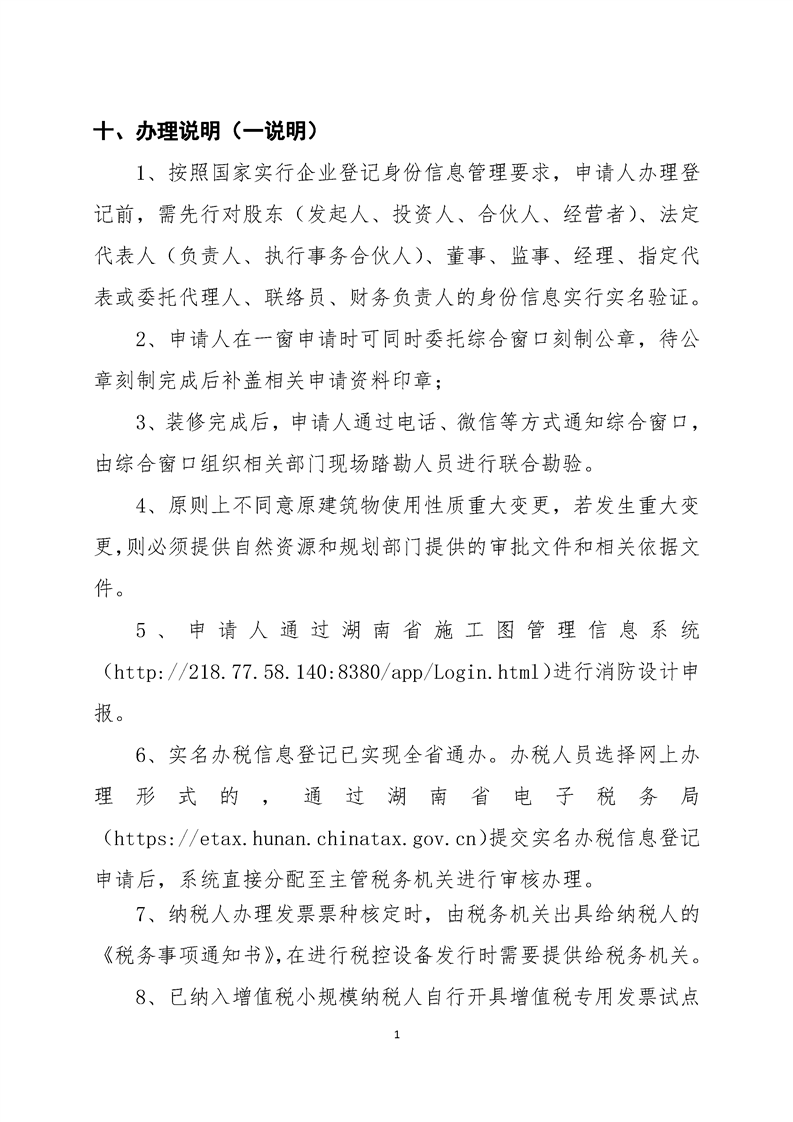 十、办理说明（一说明）

1、按照国家实行企业登记身份信息管理要求，申请人办理登记前，需先行对股东（发起人、投资人、合伙人、经营者）、法定代表人（负责人、执行事务合伙人）、董事、监事、经理、指定代表或委托代理人、联络员、财务负责人的身份信息实行实名验证。

2、申请人在一窗申请时可同时委托综合窗口刻制公章，待公章刻制完成后补盖相关申请资料印章；

3、装修完成后，申请人通过电话、微信等方式通知综合窗口，由综合窗口组织相关部门现场踏勘人员进行联合勘验。

4、原则上不同意原建筑物使用性质重大变更，若发生重大变更，则必须提供自然资源和规划部门提供的审批文件和相关依据文件。

5、申请人通过湖南省施工图管理信息系统（http://218.77.58.140:8380/app/Login.html）进行消防设计申报。

6、实名办税信息登记已实现全省通办。办税人员选择网上办理形式的，通过湖南省电子税务局（https://etax.hunan.chinatax.gov.cn）提交实名办税信息登记申请后，系统直接分配至主管税务机关进行审核办理。

7、纳税人办理发票票种核定时，由税务机关出具给纳税人的《税务事项通知书》，在进行税控设备发行时需要提供给税务机关。

8、已纳入增值税小规模纳税人自行开具增值税专用发票试点

1